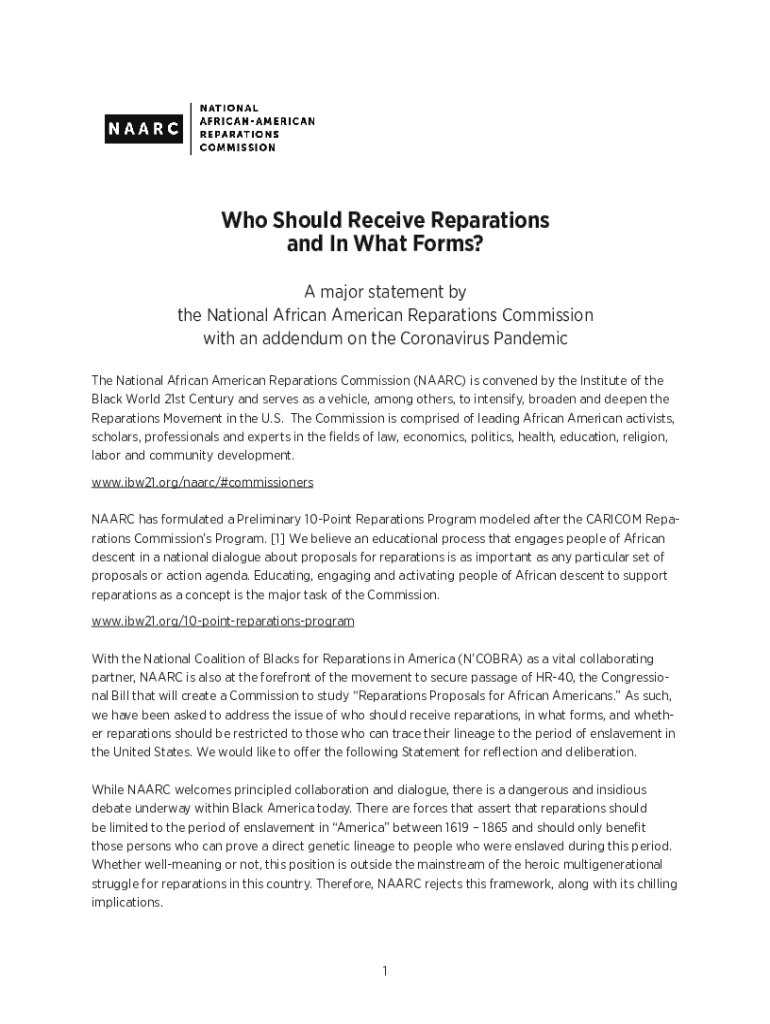 NAARC

NATIONAL AFRICAN-AMERICAN REPARATIONS COMMISSION

Who Should Receive Reparations and In What Forms?

A major statement by the National African American Reparations Commission with an addendum on the Coronavirus Pandemic

The National African American Reparations Commission (NAARC) is convened by the Institute of the Black World 21st Century and serves as a vehicle, among others, to intensify, broaden and deepen the Reparations Movement in the U.S. The Commission is comprised of leading African American activists, scholars, professionals and experts in the fields of law, economics, politics, health, education, religion, labor and community development.

www.ibw21.org/naarc/#commissioners

NAARC has formulated a Preliminary 10-Point Reparations Program modeled after the CARICOM Reparations Commission's Program. [1] We believe an educational process that engages people of African descent in a national dialogue about proposals for reparations is as important as any particular set of proposals or action agenda. Educating, engaging and activating people of African descent to support reparations as a concept is the major task of the Commission.

www.ibw21.org/10-point-reparations-program

With the National Coalition of Blacks for Reparations in America (N'COBRA) as a vital collaborating partner, NAARC is also at the forefront of the movement to secure passage of HR-40, the Congressional Bill that will create a Commission to study "Reparations Proposals for African Americans." As such, we have been asked to address the issue of who should receive reparations, in what forms, and whether reparations should be restricted to those who can trace their lineage to the period of enslavement in the United States. We would like to offer the following Statement for reflection and deliberation.

While NAARC welcomes principled collaboration and dialogue, there is a dangerous and insidious debate underway within Black America today. There are forces that assert that reparations should be limited to the period of enslavement in "America" between 1619 – 1865 and should only benefit those persons who can prove a direct genetic lineage to people who were enslaved during this period. Whether well-meaning or not, this position is outside the mainstream of the heroic multigenerational struggle for reparations in this country. Therefore, NAARC rejects this framework, along with its chilling implications.

1